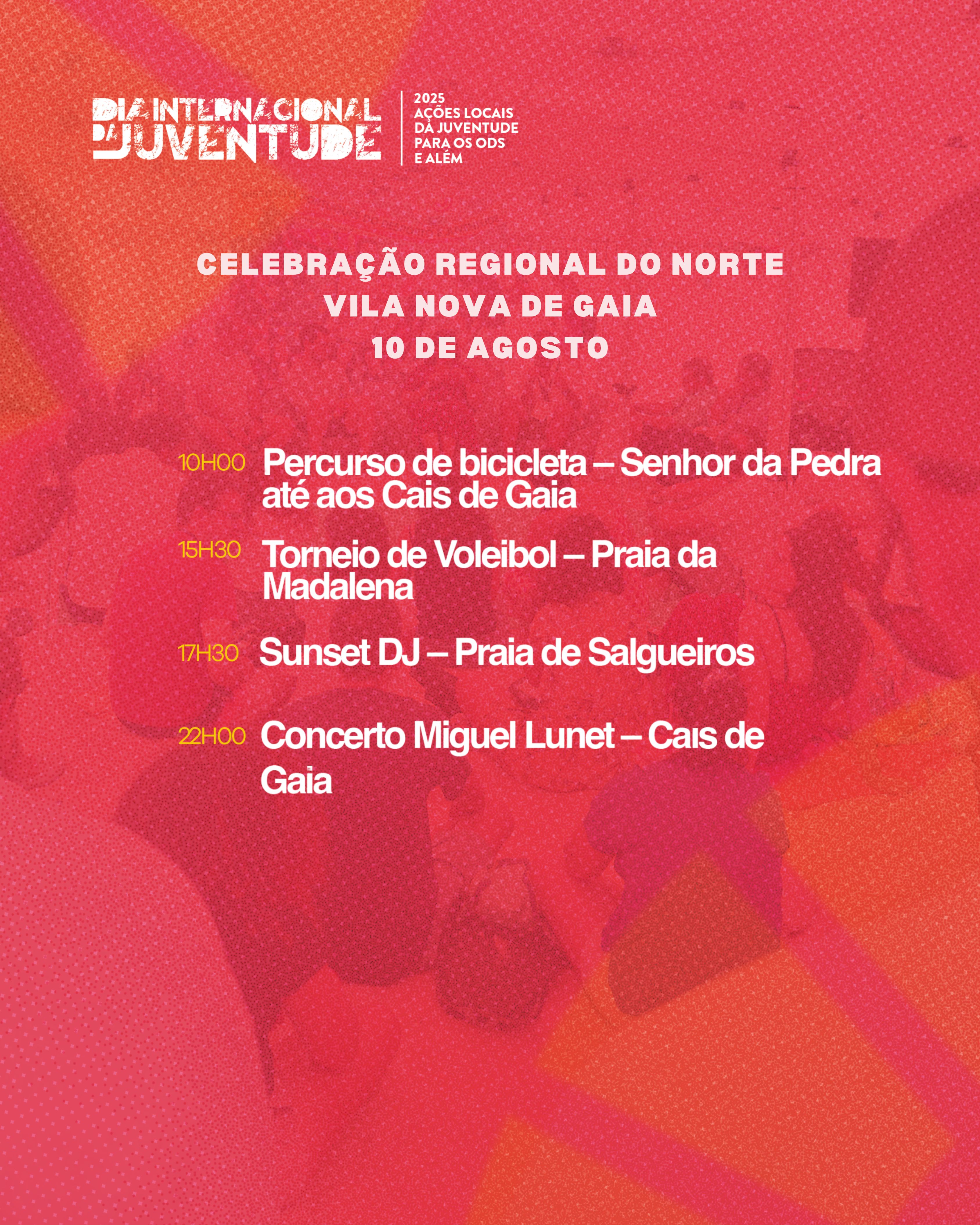 DIA INTERNACIONAL DA JUVENTUDE

2025
AÇÕES LOCAIS
DA JUVENTUDE
PARA OS ODS
E ALÉM

CELEBRAÇÃO REGIONAL DO NORTE
VILA NOVA DE GAIA
10 DE AGOSTO

10H00 Percurso de bicicleta – Senhor da Pedra até aos Cais de Gaia

15H30 Torneio de Voleibol – Praia da Madalena

17H30 Sunset DJ – Praia de Salgueiros

22H00 Concerto Miguel Lunet – Cais de Gaia